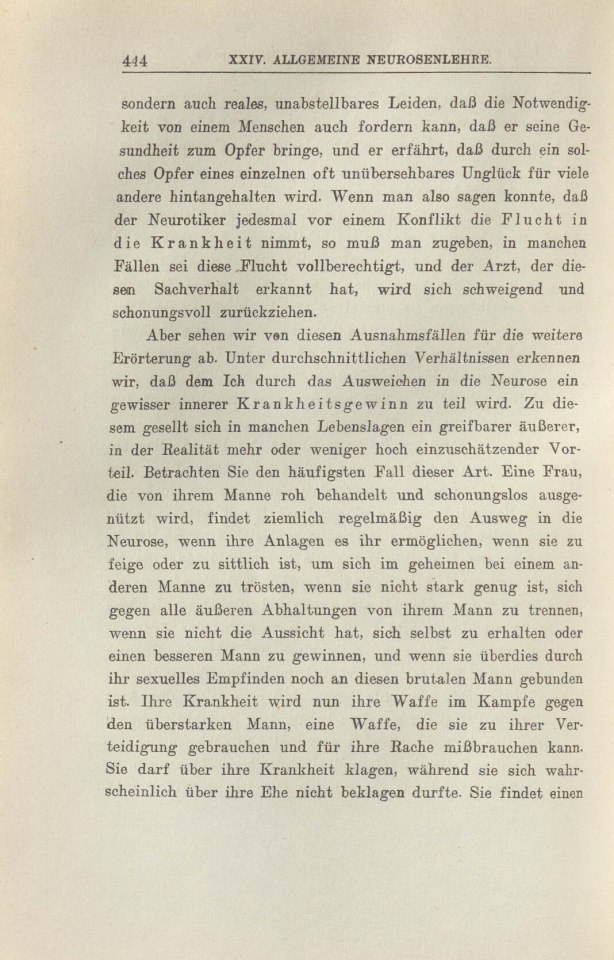 444 XXIV. ALLGEMEINE NEUROSENLEHRE.

sondern auch reales, unabstellbares Leiden, daß die Notwendigkeit von einem Menschen auch fordern kann, daß er seine Gesundheit zum Opfer bringe, und er erfährt, daß durch ein solches Opfer eines einzelnen oft unübersehbares Unglück für viele andere hintangehalten wird. Wenn man also sagen konnte, daß der Neurotiker jedesmal vor einem Konflikt die Flucht in die Krankheit nimmt, so muß man zugeben, in manchen Fällen sei diese Flucht vollberechtigt, und der Arzt, der diesen Sachverhalt erkannt hat, wird sich schweigend und schonungsvoll zurückziehen.

Aber sehen wir von diesen Ausnahmsfällen für die weitere Erörterung ab. Unter durchschnittlichen Verhältnissen erkennen wir, daß dem Ich durch das Ausweichen in die Neurose ein gewisser innerer Krankheitsgewinn zu teil wird. Zu diesem gesellt sich in manchen Lebenslagen ein greifbarer äußerer, in der Realität mehr oder weniger hoch einzuschätzender Vorteil. Betrachten Sie den häufigsten Fall dieser Art. Eine Frau, die von ihrem Manne roh behandelt und schonungslos ausgenützt wird, findet ziemlich regelmäßig den Ausweg in die Neurose, wenn ihre Anlagen es ihr ermöglichen, wenn sie zu feige oder zu sittlich ist, um sich im geheimen bei einem anderen Manne zu trösten, wenn sie nicht stark genug ist, sich gegen alle äußeren Abhaltungen von ihrem Mann zu trennen, wenn sie nicht die Aussicht hat, sich selbst zu erhalten oder einen besseren Mann zu gewinnen, und wenn sie überdies durch ihr sexuelles Empfinden noch an diesen brutalen Mann gebunden ist. Ihre Krankheit wird nun ihre Waffe im Kampfe gegen den überstarken Mann, eine Waffe, die sie zu ihrer Verteidigung gebrauchen und für ihre Rache mißbrauchen kann. Sie darf über ihre Krankheit klagen, während sie sich wahrscheinlich über ihre Ehe nicht beklagen durfte. Sie findet einen